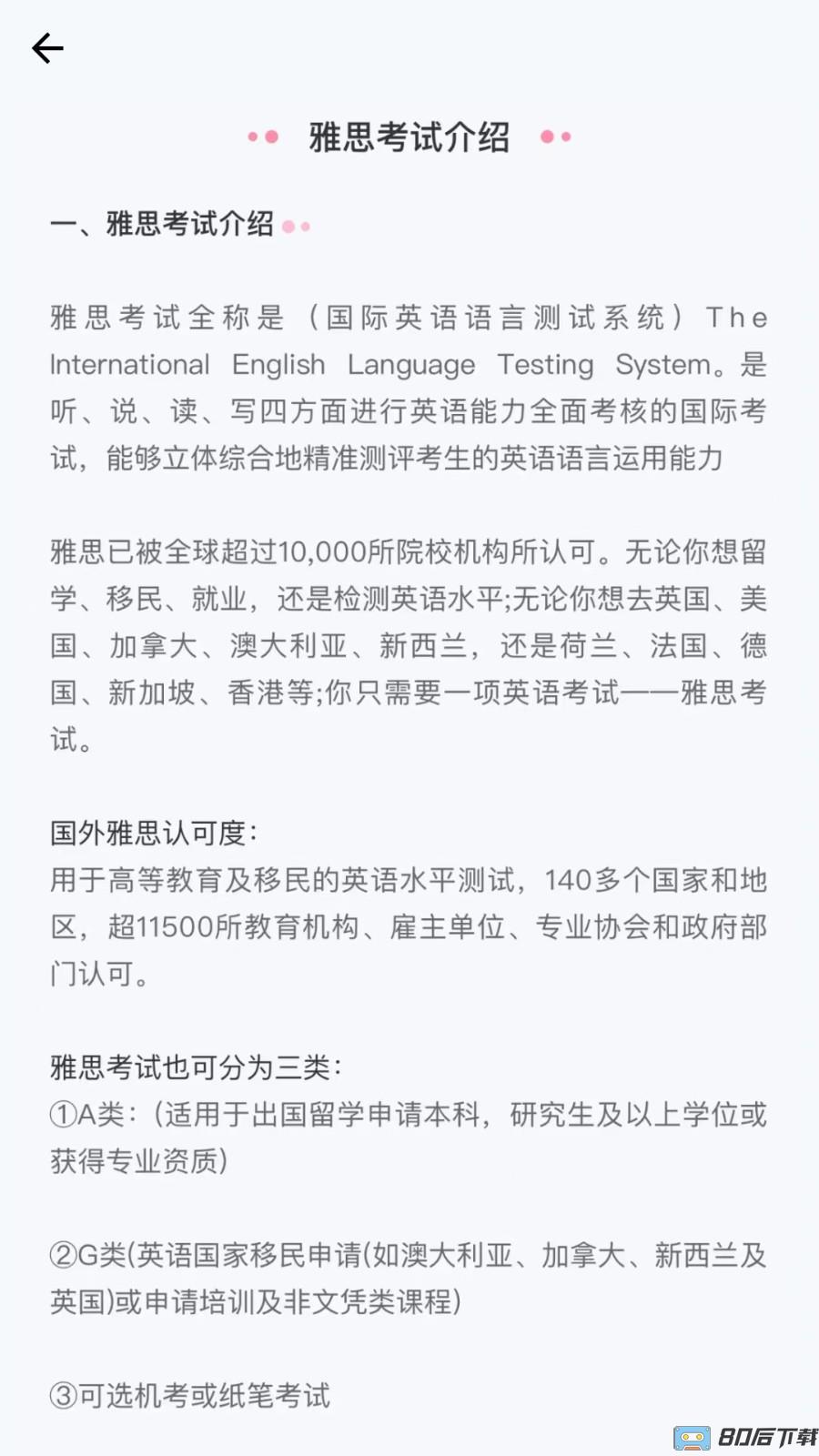 雅思考试介绍

一、雅思考试介绍

雅思考试全称是（国际英语语言测试系统）The International English Language Testing System。是听、说、读、写四方面进行英语能力全面考核的国际考试，能够立体综合地精准测评考生的英语语言运用能力

雅思已被全球超过10,000所院校机构所认可。无论你想留学、移民、就业，还是检测英语水平;无论你想去英国、美国、加拿大、澳大利亚、新西兰，还是荷兰、法国、德国、新加坡、香港等;你只需要一项英语考试——雅思考试。

国外雅思认可度:
用于高等教育及移民的英语水平测试，140多个国家和地区，超11500所教育机构、雇主单位、专业协会和政府部门认可。

雅思考试也可分为三类:
①A类:（适用于出国留学申请本科，研究生及以上学位或获得专业资质）

②G类(英语国家移民申请(如澳大利亚、加拿大、新西兰及英国)或申请培训及非文凭类课程)

③可选机考或纸笔考试

80后下载